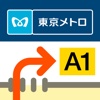 東京メトロ

A1